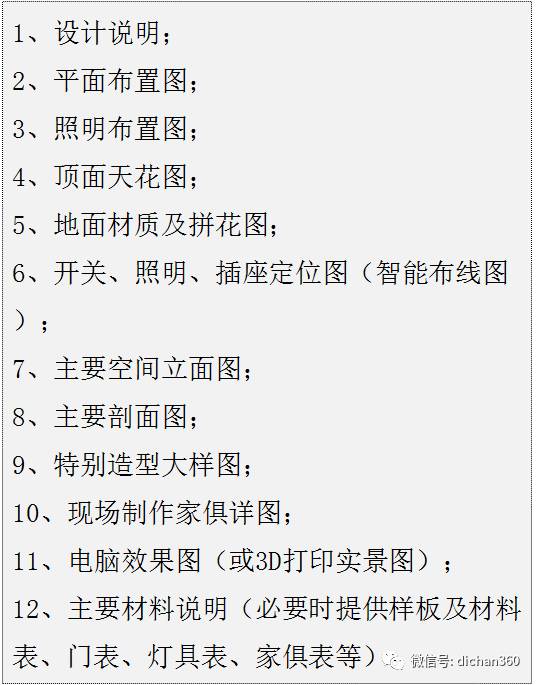 1、设计说明；

2、平面布置图；

3、照明布置图；

4、顶面天花图；

5、地面材质及拼花图；

6、开关、照明、插座定位图（智能布线图）；

7、主要空间立面图；

8、主要剖面图；

9、特别造型大样图；

10、现场制作家俱详图；

11、电脑效果图（或3D打印实景图）；

12、主要材料说明（必要时提供样板及材料表、门表、灯具表、家俱表等）

微信号: dichan360